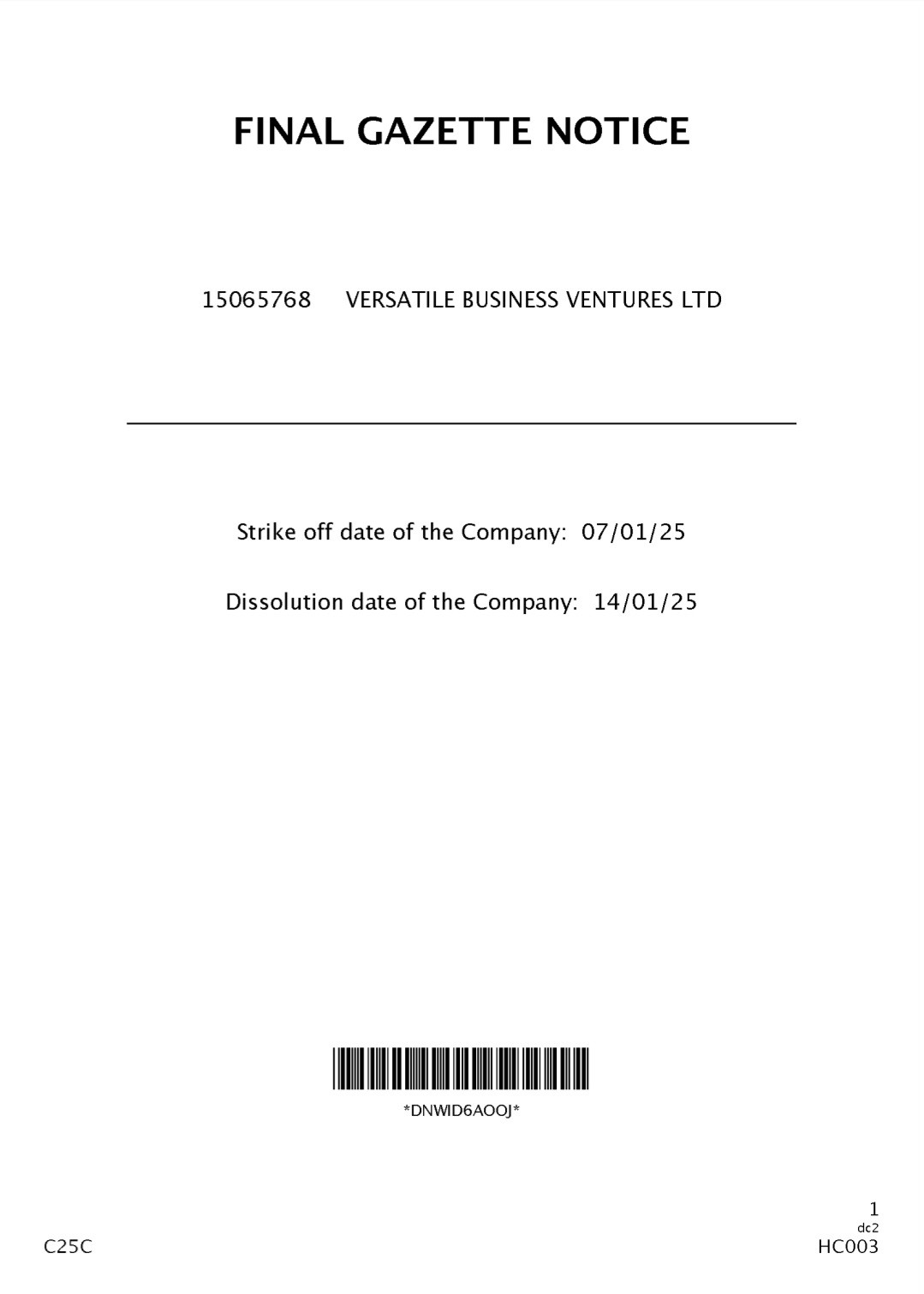 FINAL GAZETTE NOTICE

15065768 VERSATILE BUSINESS VENTURES LTD

Strike off date of the Company: 07/01/25

Dissolution date of the Company: 14/01/25

*DNWID6AOOJ*

1
dc2
C25C
HC003